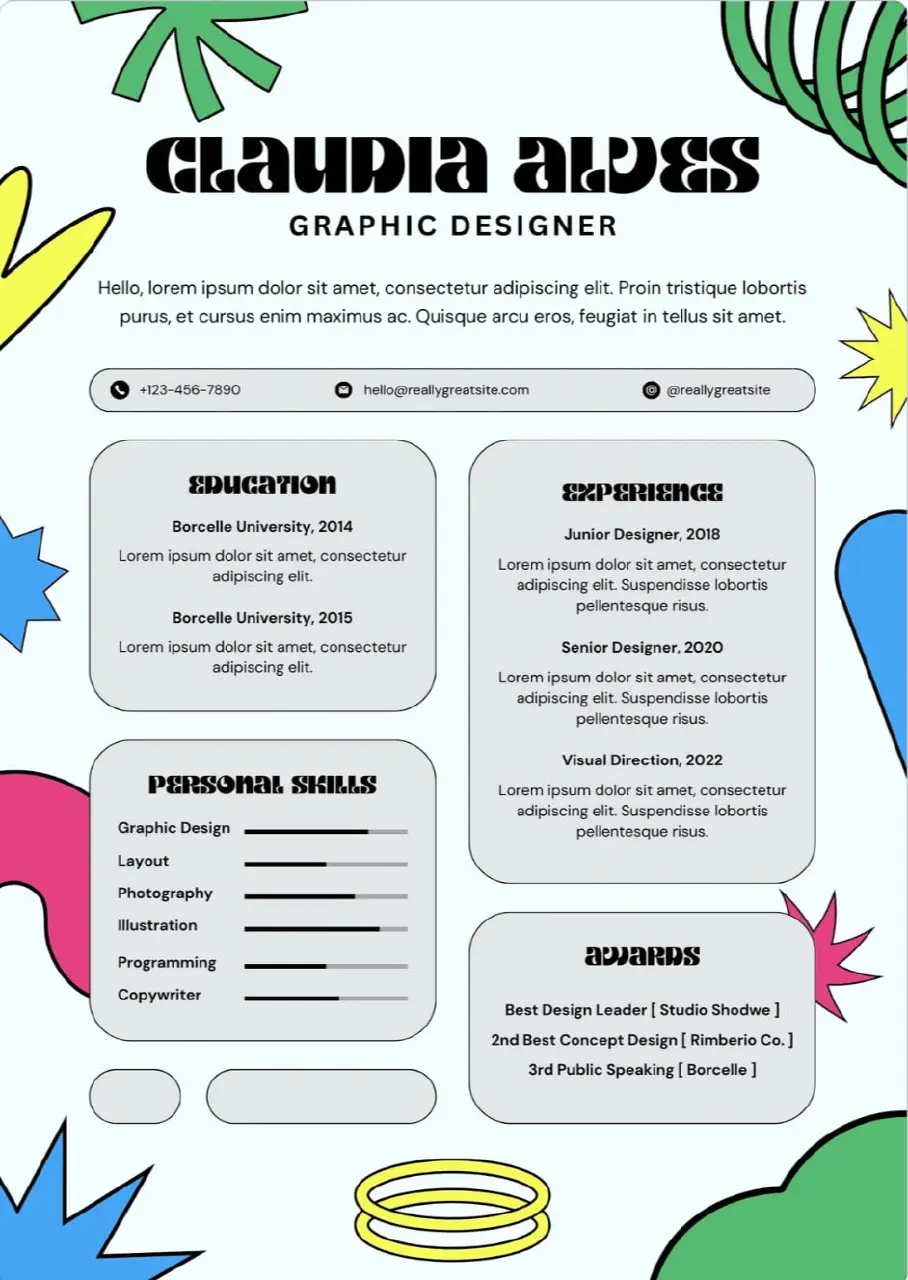 CLAUDIA ALVES
GRAPHIC DESIGNER

Hello, lorem ipsum dolor sit amet, consectetur adipiscing elit. Proin tristique lobortis purus, et cursus enim maximus ac. Quisque arcu eros, feugiat in tellus sit amet.

+123-456-7890 hello@reallygreatsite.com @reallygreatsite

EDUCATION

Borcelle University, 2014
Lorem ipsum dolor sit amet, consectetur adipiscing elit.

Borcelle University, 2015
Lorem ipsum dolor sit amet, consectetur adipiscing elit.

PERSONAL SKILLS

Graphic Design
Layout
Photography
Illustration
Programming
Copywriter

EXPERIENCE

Junior Designer, 2018
Lorem ipsum dolor sit amet, consectetur adipiscing elit. Suspendisse lobortis pellentesque risus.

Senior Designer, 2020
Lorem ipsum dolor sit amet, consectetur adipiscing elit. Suspendisse lobortis pellentesque risus.

Visual Direction, 2022
Lorem ipsum dolor sit amet, consectetur adipiscing elit. Suspendisse lobortis pellentesque risus.

AWARDS

Best Design Leader [ Studio Shodwe ]
2nd Best Concept Design [ Rimberio Co. ]
3rd Public Speaking [ Borcelle ]